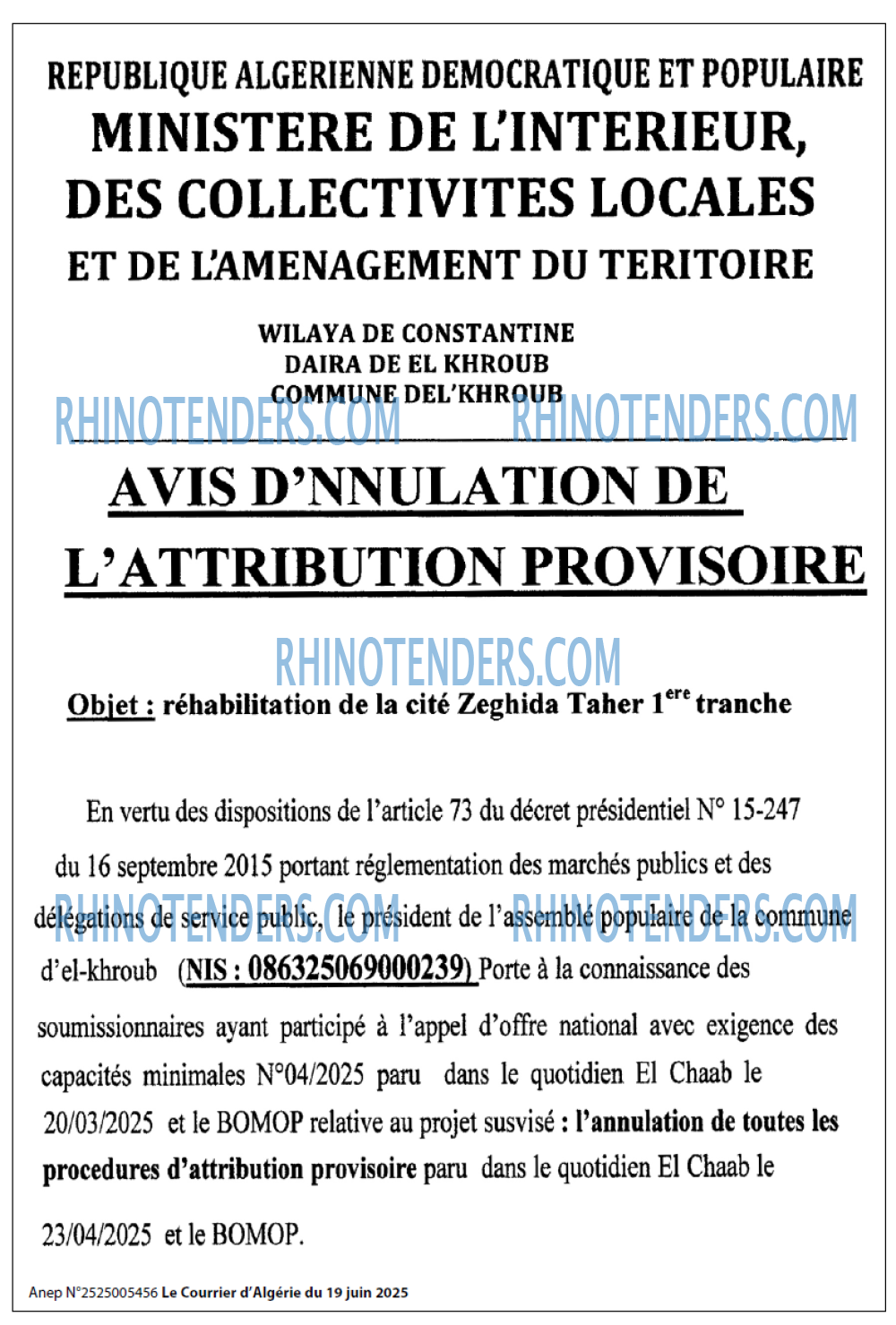 REPUBLIQUE ALGERIENNE DEMOCRATIQUE ET POPULAIRE
MINISTERE DE L'INTERIEUR,
DES COLLECTIVITES LOCALES
ET DE L'AMENAGEMENT DU TERITOIRE

WILAYA DE CONSTANTINE
DAIRA DE EL KHROUB
COMMUNE DEL'KHROUB

AVIS D'NNULATION DE
L'ATTRIBUTION PROVISOIRE

Objet : réhabilitation de la cité Zeghida Taher 1$^{ere}$ tranche

En vertu des dispositions de l'article 73 du décret présidentiel N° 15-247 du 16 septembre 2015 portant réglementation des marchés publics et des délégations de service public, le président de l'assemblé populaire de la commune d'el-khroub (NIS : 086325069000239) Porte à la connaissance des soumissionnaires ayant participé à l'appel d'offre national avec exigence des capacités minimales N°04/2025 paru dans le quotidien El Chaab le 20/03/2025 et le BOMOP relative au projet susvisé : l'annulation de toutes les procedures d'attribution provisoire paru dans le quotidien El Chaab le 23/04/2025 et le BOMOP.

Anep N°2525005456 Le Courrier d'Algérie du 19 juin 2025

RHINOTENDERS.COM